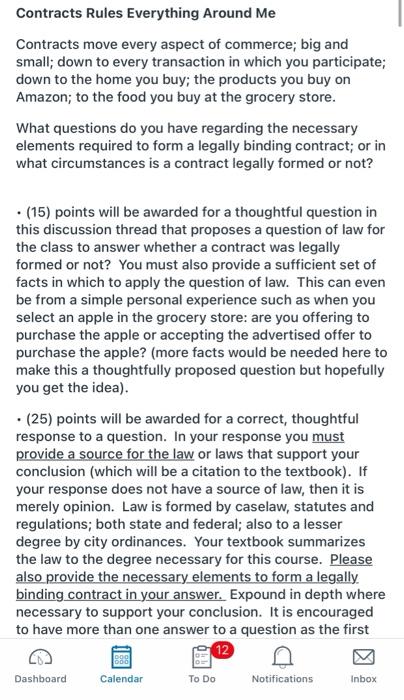 Contracts Rules Everything Around Me

Contracts move every aspect of commerce; big and small; down to every transaction in which you participate; down to the home you buy; the products you buy on Amazon; to the food you buy at the grocery store.

What questions do you have regarding the necessary elements required to form a legally binding contract; or in what circumstances is a contract legally formed or not?

• (15) points will be awarded for a thoughtful question in this discussion thread that proposes a question of law for the class to answer whether a contract was legally formed or not? You must also provide a sufficient set of facts in which to apply the question of law. This can even be from a simple personal experience such as when you select an apple in the grocery store: are you offering to purchase the apple or accepting the advertised offer to purchase the apple? (more facts would be needed here to make this a thoughtfully proposed question but hopefully you get the idea).

• (25) points will be awarded for a correct, thoughtful response to a question. In your response you must provide a source for the law or laws that support your conclusion (which will be a citation to the textbook). If your response does not have a source of law, then it is merely opinion. Law is formed by caselaw, statutes and regulations; both state and federal; also to a lesser degree by city ordinances. Your textbook summarizes the law to the degree necessary for this course. Please also provide the necessary elements to form a legally binding contract in your answer. Expound in depth where necessary to support your conclusion. It is encouraged to have more than one answer to a question as the first

Dashboard Calendar 12 To Do Notifications Inbox